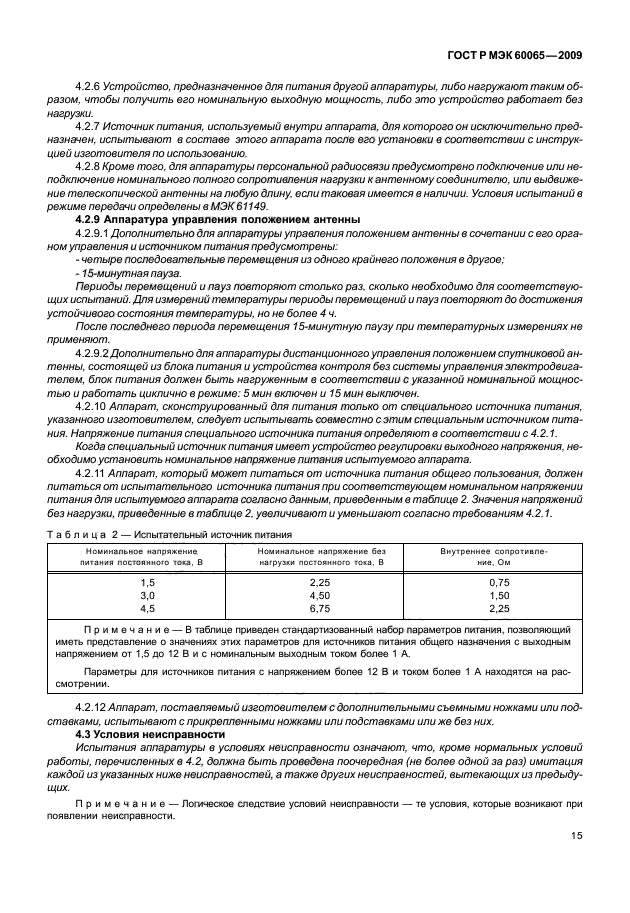 ГОСТ Р МЭК 60065—2009

4.2.6 Устройство, предназначенное для питания другой аппаратуры, либо нагружают таким образом, чтобы получить его номинальную выходную мощность, либо это устройство работает без нагрузки.

4.2.7 Источник питания, используемый внутри аппарата, для которого он исключительно предназначен, испытывают в составе этого аппарата после его установки в соответствии с инструкцией изготовителя по использованию.

4.2.8 Кроме того, для аппаратуры персональной радиосвязи предусмотрено подключение или неподключение номинального полного сопротивления нагрузки к антенному соединителю, или выдвижение телескопической антенны на любую длину, если таковая имеется в наличии. Условия испытаний в режиме передачи определены в МЭК 61149.

4.2.9 Аппаратура управления положением антенны

4.2.9.1 Дополнительно для аппаратуры управления положением антенны в сочетании с его органом управления и источником питания предусмотрены:

- четыре последовательные перемещения из одного крайнего положения в другое;

- 15-минутная пауза.

Периоды перемещений и пауз повторяют столько раз, сколько необходимо для соответствующих испытаний. Для измерений температуры периоды перемещений и пауз повторяют до достижения устойчивого состояния температуры, но не более 4 ч.

После последнего периода перемещения 15-минутную паузу при температурных измерениях не применяют.

4.2.9.2 Дополнительно для аппаратуры дистанционного управления положением спутниковой антенны, состоящей из блока питания и устройства контроля без системы управления электродвигателем, блок питания должен быть нагруженным в соответствии с указанной номинальной мощностью и работать циклично в режиме: 5 мин включен и 15 мин выключен.

4.2.10 Аппарат, сконструированный для питания только от специального источника питания, указанного изготовителем, следует испытывать совместно с этим специальным источником питания. Напряжение питания специального источника питания определяют в соответствии с 4.2.1.

Когда специальный источник питания имеет устройство регулировки выходного напряжения, необходимо установить номинальное напряжение питания испытуемого аппарата.

4.2.11 Аппарат, который может питаться от источника питания общего пользования, должен питаться от испытательного источника питания при соответствующем номинальном напряжении питания для испытуемого аппарата согласно данным, приведенным в таблице 2. Значения напряжений без нагрузки, приведенные в таблице 2, увеличивают и уменьшают согласно требованиям 4.2.1.

Таблица 2 — Испытательный источник питания

| Номинальное напряжение питания постоянного тока, В | Номинальное напряжение без нагрузки постоянного тока, В | Внутреннее сопротивление, Ом |
|---|---|---|
| 1,5 | 2,25 | 0,75 |
| 3,0 | 4,50 | 1,50 |
| 4,5 | 6,75 | 2,25 |

Примечание — В таблице приведен стандартизованный набор параметров питания, позволяющий иметь представление о значениях этих параметров для источников питания общего назначения с выходным напряжением от 1,5 до 12 В и с номинальным выходным током более 1 А.

Параметры для источников питания с напряжением более 12 В и током более 1 А находятся на рассмотрении.

4.2.12 Аппарат, поставляемый изготовителем с дополнительными съемными ножками или подставками, испытывают с прикрепленными ножками или подставками или же без них.

4.3 Условия неисправности

Испытания аппаратуры в условиях неисправности означают, что, кроме нормальных условий работы, перечисленных в 4.2, должна быть проведена поочередная (не более одной за раз) имитация каждой из указанных ниже неисправностей, а также других неисправностей, вытекающих из предыдущих.

Примечание — Логическое следствие условий неисправности — те условия, которые возникают при появлении неисправности.

15